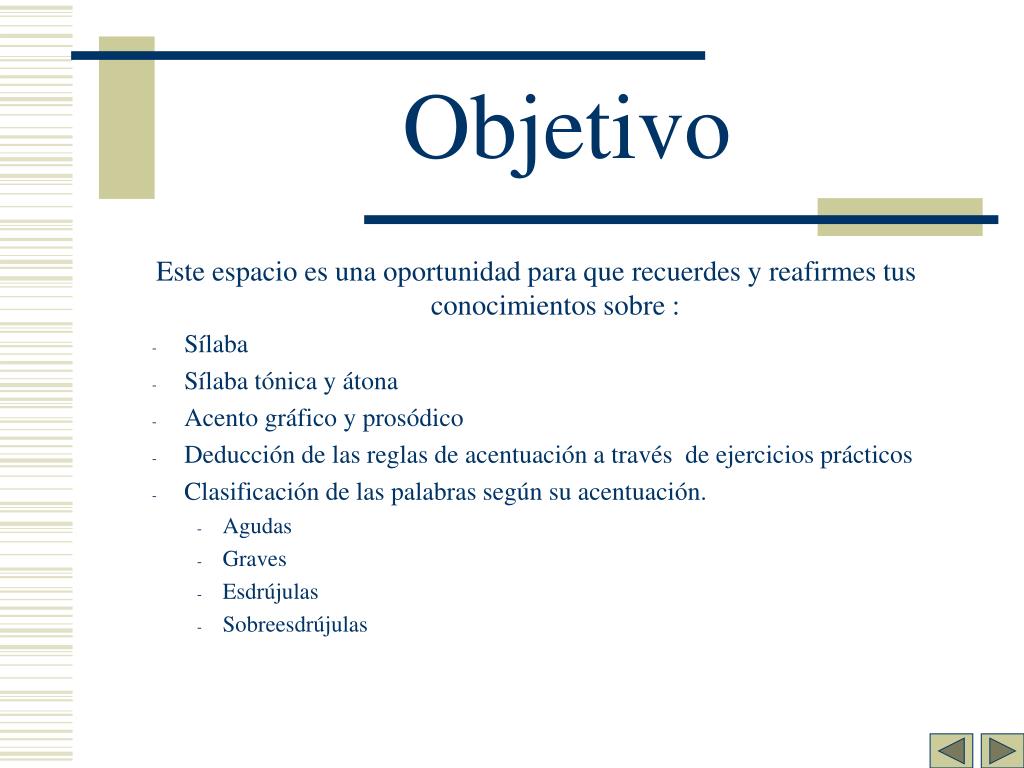 Objetivo

Este espacio es una oportunidad para que recuerdes y reafirmes tus conocimientos sobre :

- Sílaba
- Sílaba tónica y átona
- Acento gráfico y prosódico
- Deducción de las reglas de acentuación a través de ejercicios prácticos
- Clasificación de las palabras según su acentuación.
  - Agudas
  - Graves
  - Esdrújulas
  - Sobreesdrújulas